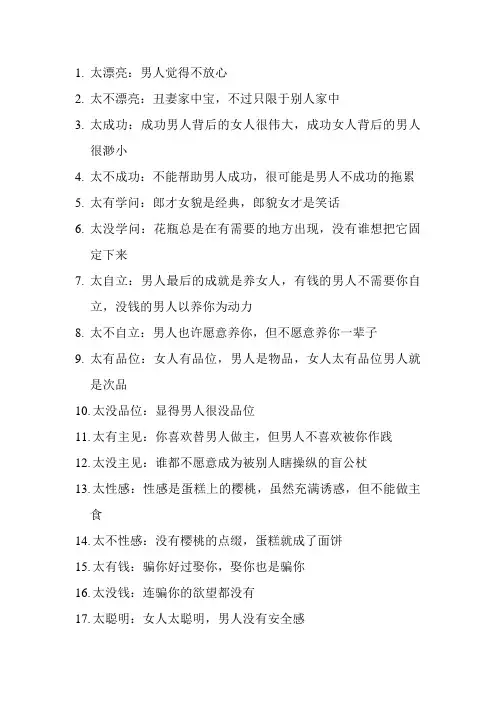 1. 太漂亮：男人觉得不放心

2. 太不漂亮：丑妻家中宝，不过只限于别人家中

3. 太成功：成功男人背后的女人很伟大，成功女人背后的男人很渺小

4. 太不成功：不能帮助男人成功，很可能是男人不成功的拖累

5. 太有学问：郎才女貌是经典，郎貌女才是笑话

6. 太没学问：花瓶总是在有需要的地方出现，没有谁想把它固定下来

7. 太自立：男人最后的成就是养女人，有钱的男人不需要你自立，没钱的男人以养你为动力

8. 太不自立：男人也许愿意养你，但不愿意养你一辈子

9. 太有品位：女人有品位，男人是物品，女人太有品位男人就是次品

10. 太没品位：显得男人很没品位

11. 太有主见：你喜欢替男人做主，但男人不喜欢被你作践

12. 太没主见：谁都不愿意成为被别人瞎操纵的盲公杖

13. 太性感：性感是蛋糕上的樱桃，虽然充满诱惑，但不能做主食

14. 太不性感：没有樱桃的点缀，蛋糕就成了面饼

15. 太有钱：骗你好过娶你，娶你也是骗你

16. 太没钱：连骗你的欲望都没有

17. 太聪明：女人太聪明，男人没有安全感